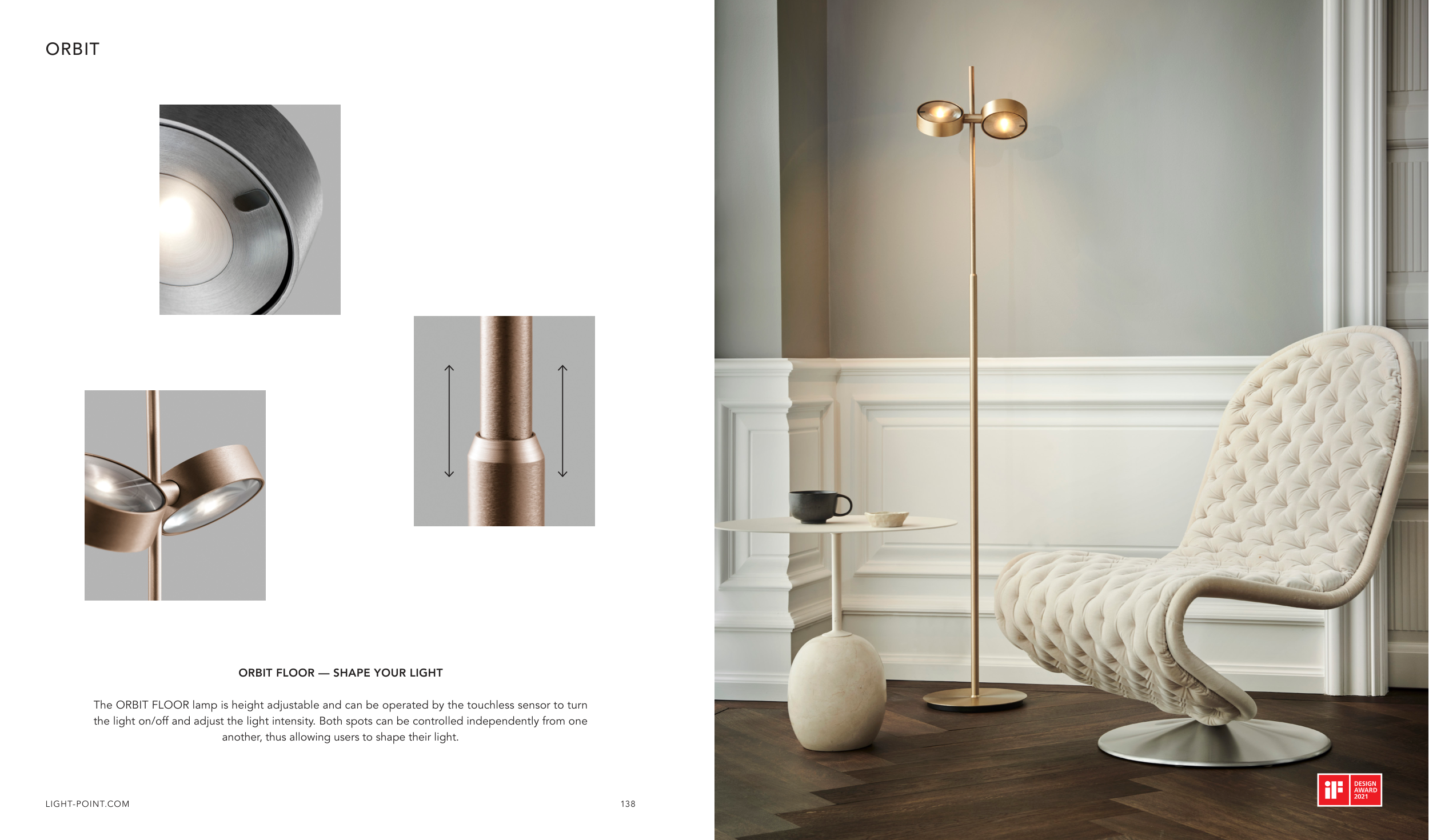 ORBIT

ORBIT FLOOR — SHAPE YOUR LIGHT

The ORBIT FLOOR lamp is height adjustable and can be operated by the touchless sensor to turn the light on/off and adjust the light intensity. Both spots can be controlled independently from one another, thus allowing users to shape their light.

LIGHT-POINT.COM

138

iF
DESIGN
AWARD
2021